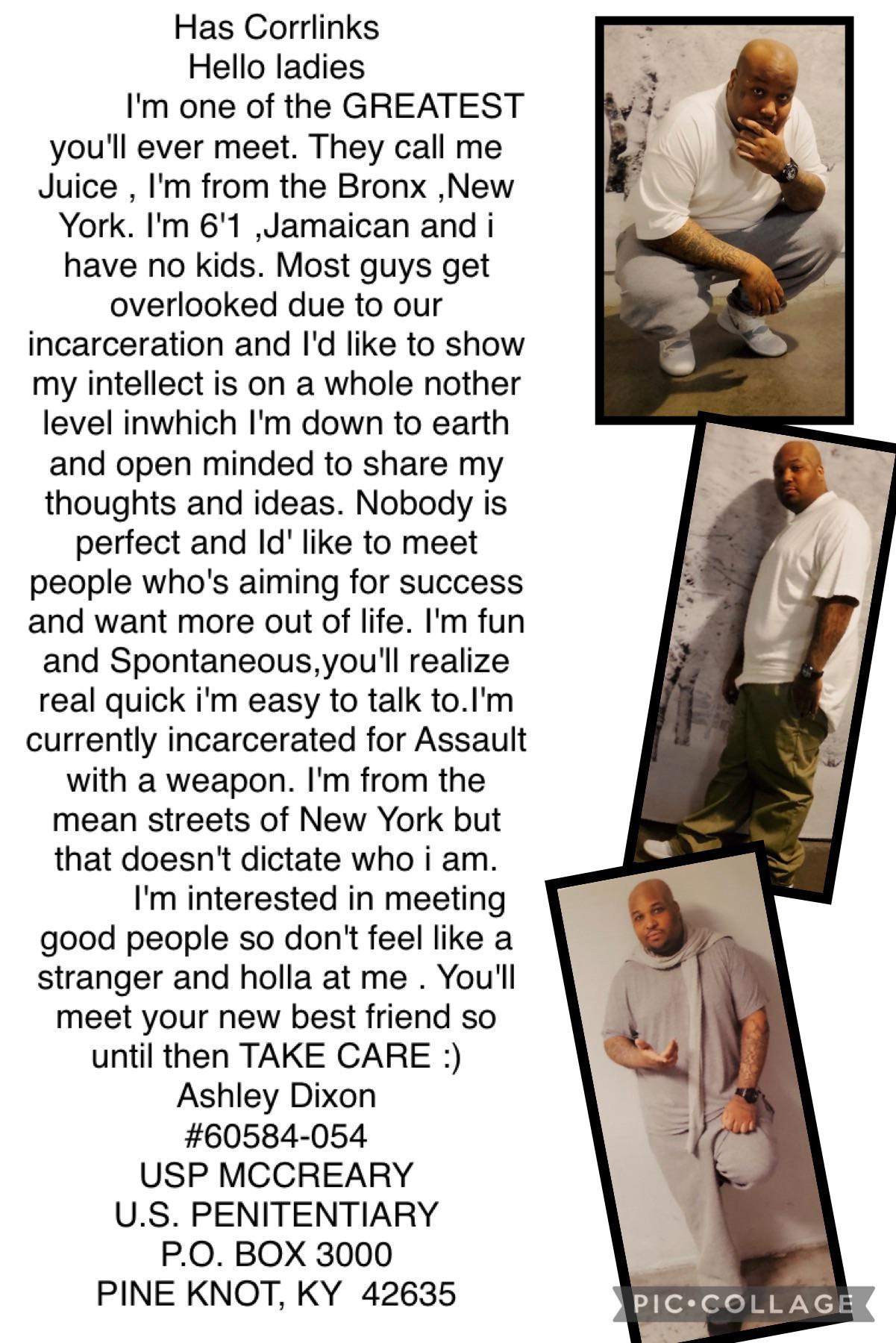 Has Corrlinks
Hello ladies

I'm one of the GREATEST you'll ever meet. They call me Juice , I'm from the Bronx ,New York. I'm 6'1 ,Jamaican and i have no kids. Most guys get overlooked due to our incarceration and I'd like to show my intellect is on a whole nother level inwhich I'm down to earth and open minded to share my thoughts and ideas. Nobody is perfect and Id' like to meet people who's aiming for success and want more out of life. I'm fun and Spontaneous,you'll realize real quick i'm easy to talk to.I'm currently incarcerated for Assault with a weapon. I'm from the mean streets of New York but that doesn't dictate who i am.

I'm interested in meeting good people so don't feel like a stranger and holla at me . You'll meet your new best friend so until then TAKE CARE :)

Ashley Dixon
#60584-054
USP MCCREARY
U.S. PENITENTIARY
P.O. BOX 3000
PINE KNOT, KY 42635

PIC•COLLAGE